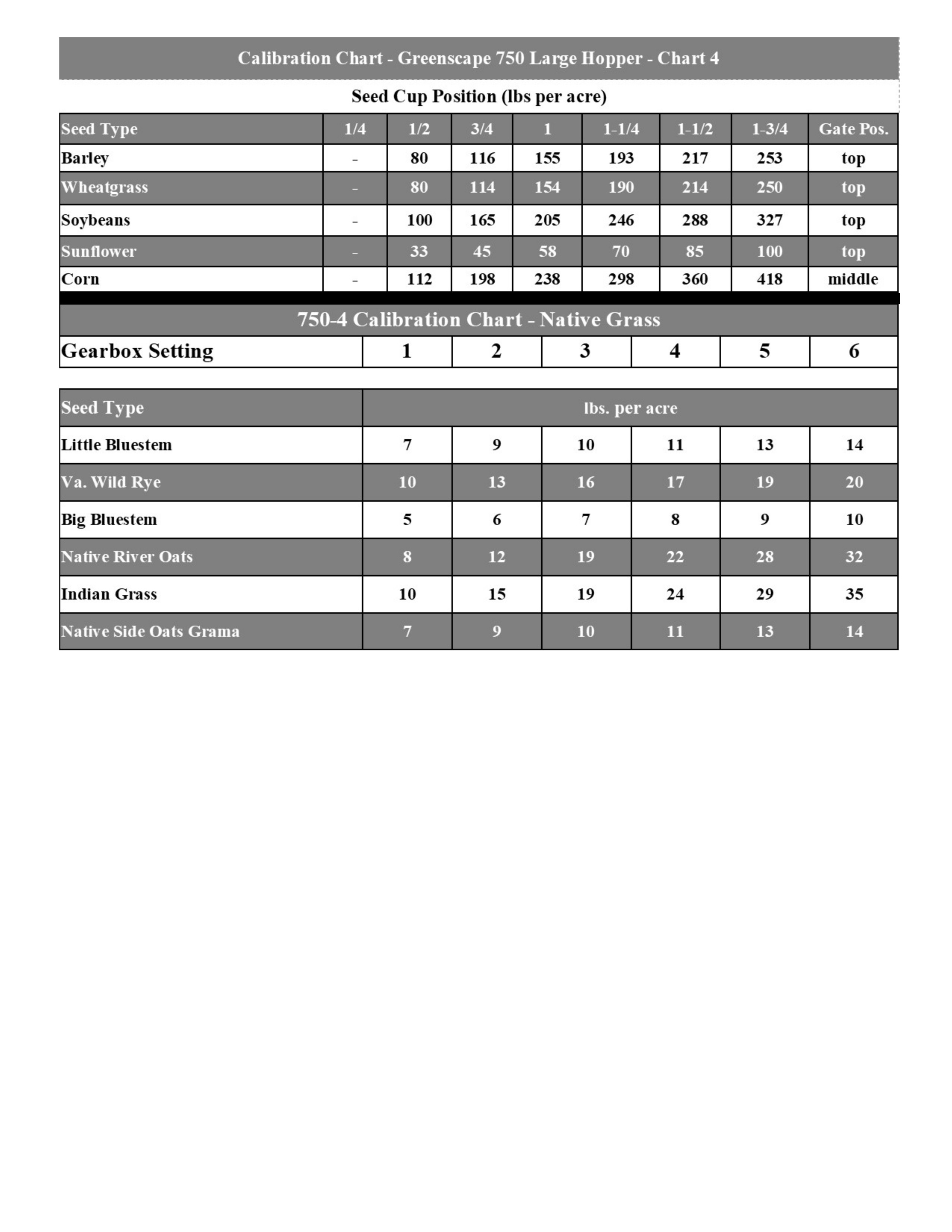 Calibration Chart - Greenscape 750 Large Hopper - Chart 4

Seed Cup Position (lbs per acre)

| Seed Type | 1/4 | 1/2 | 3/4 | 1 | 1-1/4 | 1-1/2 | 1-3/4 | Gate Pos. |
|---|---|---|---|---|---|---|---|---|
| Barley | - | 80 | 116 | 155 | 193 | 217 | 253 | top |
| Wheatgrass | - | 80 | 114 | 154 | 190 | 214 | 250 | top |
| Soybeans | - | 100 | 165 | 205 | 246 | 288 | 327 | top |
| Sunflower | - | 33 | 45 | 58 | 70 | 85 | 100 | top |
| Corn | - | 112 | 198 | 238 | 298 | 360 | 418 | middle |

750-4 Calibration Chart - Native Grass

| Gearbox Setting | 1 | 2 | 3 | 4 | 5 | 6 |
|---|---|---|---|---|---|---|
| Seed Type | lbs. per acre | | | | | |
| Little Bluestem | 7 | 9 | 10 | 11 | 13 | 14 |
| Va. Wild Rye | 10 | 13 | 16 | 17 | 19 | 20 |
| Big Bluestem | 5 | 6 | 7 | 8 | 9 | 10 |
| Native River Oats | 8 | 12 | 19 | 22 | 28 | 32 |
| Indian Grass | 10 | 15 | 19 | 24 | 29 | 35 |
| Native Side Oats Grama | 7 | 9 | 10 | 11 | 13 | 14 |